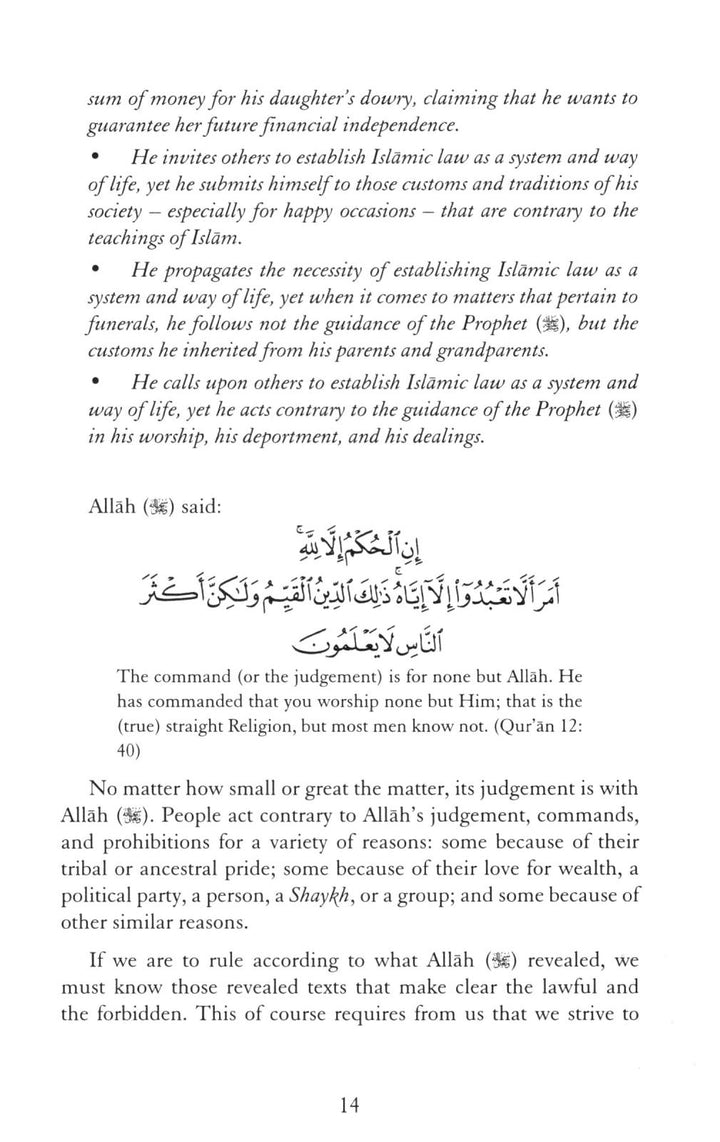 sum of money for his daughter's dowry, claiming that he wants to guarantee her future financial independence.

• He invites others to establish Islāmic law as a system and way of life, yet he submits himself to those customs and traditions of his society – especially for happy occasions – that are contrary to the teachings of Islām.

• He propagates the necessity of establishing Islāmic law as a system and way of life, yet when it comes to matters that pertain to funerals, he follows not the guidance of the Prophet (ﷺ), but the customs he inherited from his parents and grandparents.

• He calls upon others to establish Islāmic law as a system and way of life, yet he acts contrary to the guidance of the Prophet (ﷺ) in his worship, his deportment, and his dealings.

Allāh (ﷻ) said:

إِنِ ٱلْحُكْمُ إِلَّا لِلَّهِ أَمَرَ أَلَّا تَعْبُدُوٓا۟ إِلَّآ إِيَّاهُ ذَٰلِكَ ٱلدِّينُ ٱلْقَيِّمُ وَلَٰكِنَّ أَكْثَرَ ٱلنَّاسِ لَا يَعْلَمُونَ

The command (or the judgement) is for none but Allāh. He has commanded that you worship none but Him; that is the (true) straight Religion, but most men know not. (Qur'ān 12: 40)

No matter how small or great the matter, its judgement is with Allāh (ﷻ). People act contrary to Allāh's judgement, commands, and prohibitions for a variety of reasons: some because of their tribal or ancestral pride; some because of their love for wealth, a political party, a person, a Shaykh, or a group; and some because of other similar reasons.

If we are to rule according to what Allāh (ﷻ) revealed, we must know those revealed texts that make clear the lawful and the forbidden. This of course requires from us that we strive to

14